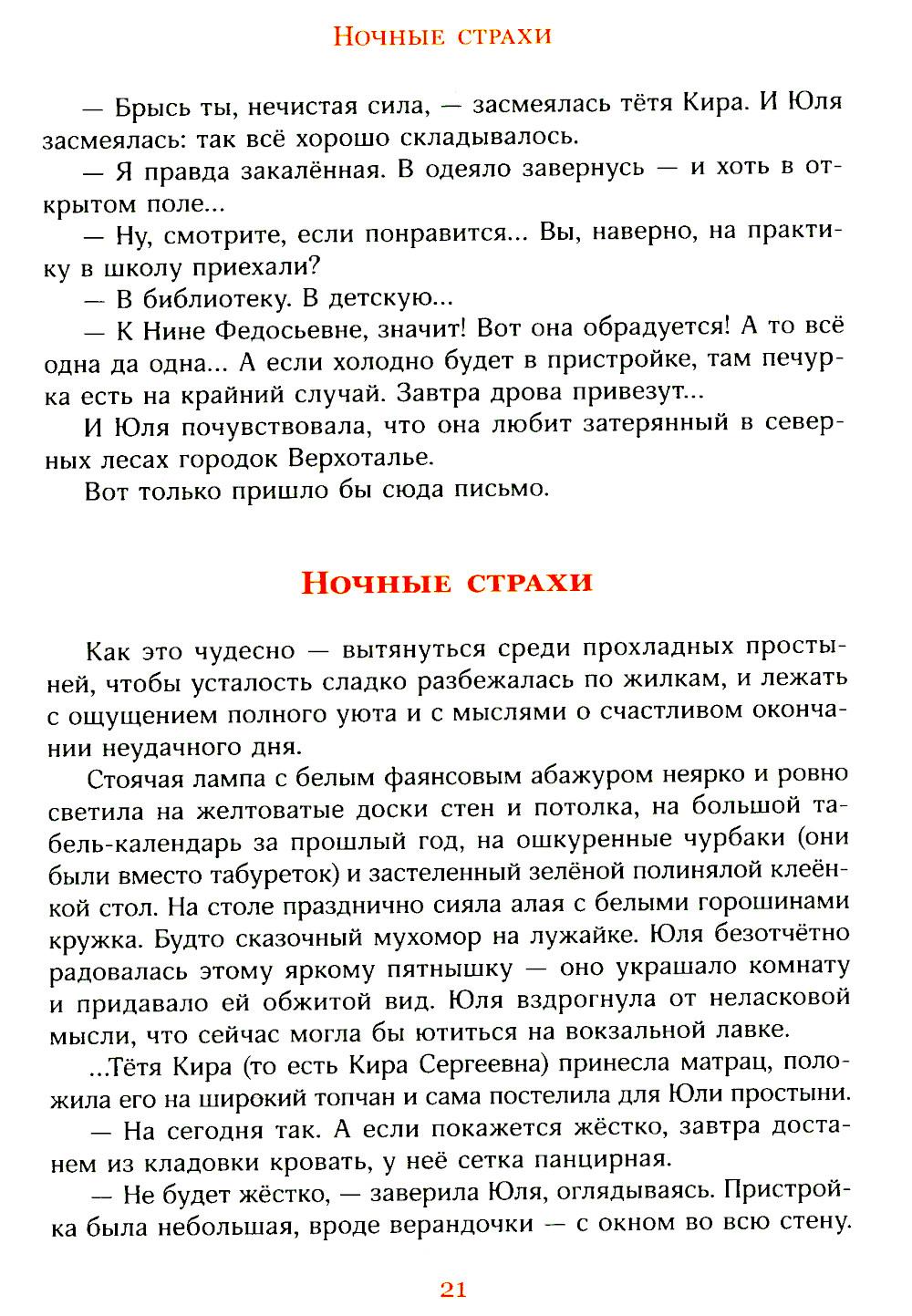 Ночные страхи

— Брысь ты, нечистая сила, — засмеялась тётя Кира. И Юля засмеялась: так всё хорошо складывалось.

— Я правда закалённая. В одеяло завернусь — и хоть в открытом поле...

— Ну, смотрите, если понравится... Вы, наверно, на практику в школу приехали?

— В библиотеку. В детскую...

— К Нине Федосьевне, значит! Вот она обрадуется! А то всё одна да одна... А если холодно будет в пристройке, там печурка есть на крайний случай. Завтра дрова привезут...

И Юля почувствовала, что она любит затерянный в северных лесах городок Верхоталье.

Вот только пришло бы сюда письмо.

Ночные страхи

Как это чудесно — вытянуться среди прохладных простыней, чтобы усталость сладко разбежалась по жилкам, и лежать с ощущением полного уюта и с мыслями о счастливом окончании неудачного дня.

Стоячая лампа с белым фаянсовым абажуром неярко и ровно светила на желтоватые доски стен и потолка, на большой табель-календарь за прошлый год, на ошкуренные чурбаки (они были вместо табуреток) и застеленный зелёной полинялой клеёнкой стол. На столе празднично сияла алая с белыми горошинами кружка. Будто сказочный мухомор на лужайке. Юля безотчётно радовалась этому яркому пятнышку — оно украшало комнату и придавало ей обжитой вид. Юля вздрогнула от неласковой мысли, что сейчас могла бы ютиться на вокзальной лавке.

...Тётя Кира (то есть Кира Сергеевна) принесла матрац, положила его на широкий топчан и сама постелила для Юли простыни.

— На сегодня так. А если покажется жёстко, завтра достанем из кладовки кровать, у неё сетка панцирная.

— Не будет жёстко, — заверила Юля, оглядываясь. Пристройка была небольшая, вроде верандочки — с окном во всю стену.

21